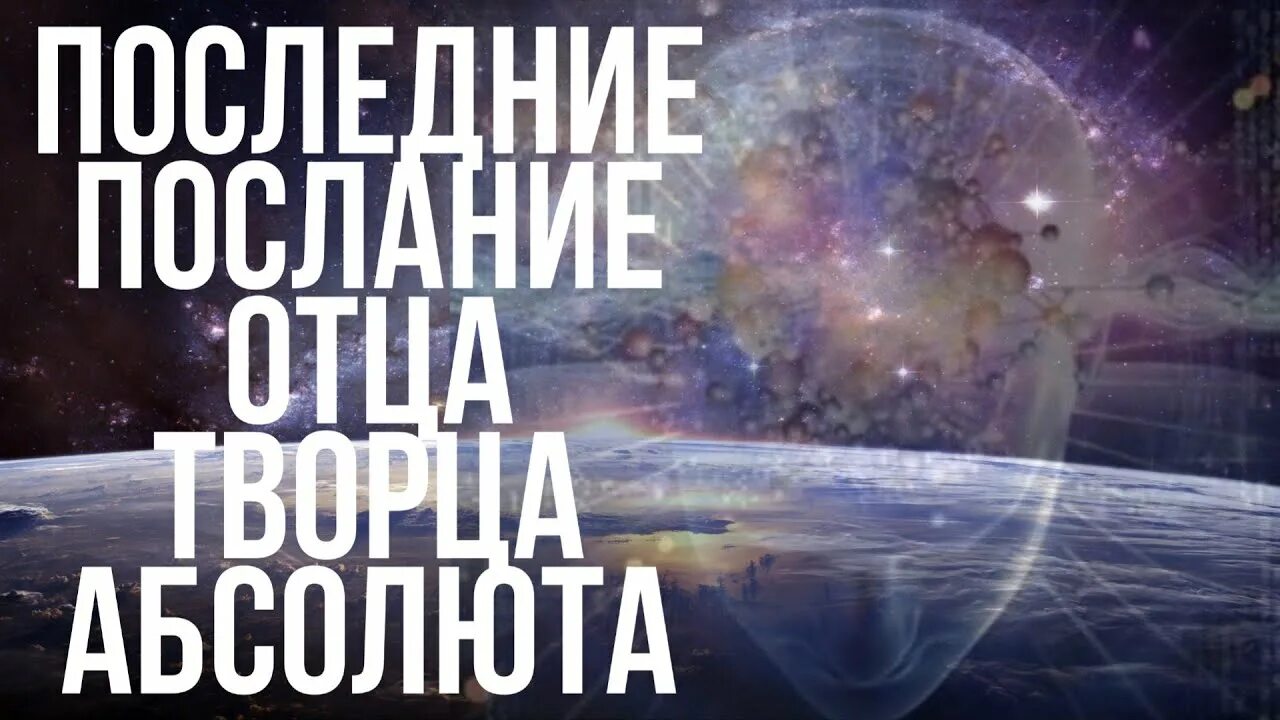 ПОСЛЕДНИЕ ПОСЛАНИЕ ОТЦА ТВОРЦА АБСОЛЮТА